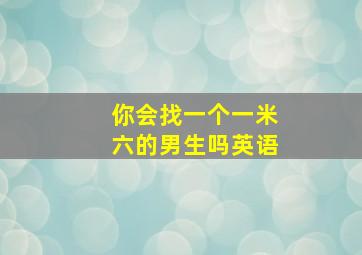 你会找一个一米六的男生吗英语